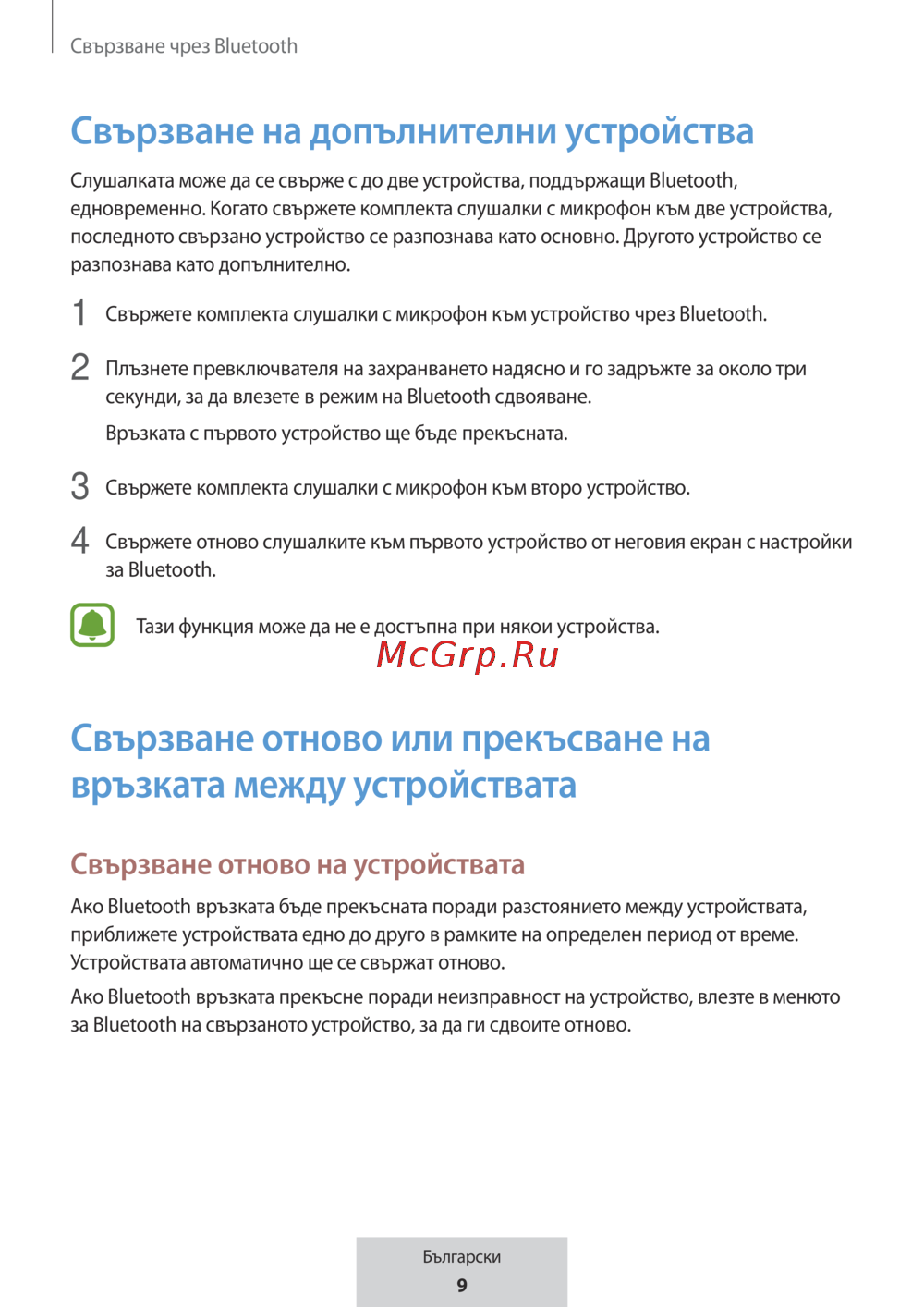 Свързване чрез Bluetooth

Свързване на допълнителни устройства

Слушалката може да се свърже с до две устройства, поддържащи Bluetooth, едновременно. Когато свържете комплекта слушалки с микрофон към две устройства, последното свързано устройство се разпознава като основно. Другото устройство се разпознава като допълнително.

1 Свържете комплекта слушалки с микрофон към устройство чрез Bluetooth.

2 Плъзнете превключвателя на захранването надясно и го задръжте за около три секунди, за да влезете в режим на Bluetooth сдвояване.

Връзката с първото устройство ще бъде прекъсната.

3 Свържете комплекта слушалки с микрофон към второ устройство.

4 Свържете отново слушалките към първото устройство от неговия екран с настройки за Bluetooth.

Тази функция може да не е достъпна при някои устройства.

McGrp.Ru

Свързване отново или прекъсване на връзката между устройствата

Свързване отново на устройствата

Ако Bluetooth връзката бъде прекъсната поради разстоянието между устройствата, приближете устройствата едно до друго в рамките на определен период от време. Устройствата автоматично ще се свържат отново.

Ако Bluetooth връзката прекъсне поради неизправност на устройство, влезте в менюто за Bluetooth на свързаното устройство, за да ги сдвоите отново.

Български
9